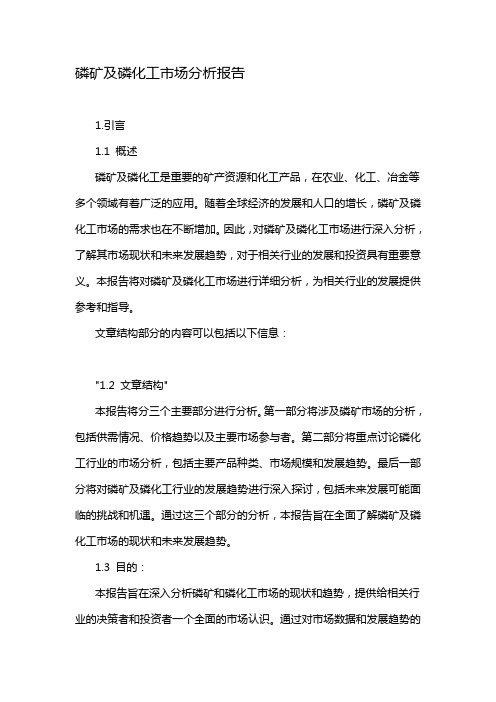 磷矿及磷化工市场分析报告

1.引言

1.1 概述

磷矿及磷化工是重要的矿产资源和化工产品，在农业、化工、冶金等多个领域有着广泛的应用。随着全球经济的发展和人口的增长，磷矿及磷化工市场的需求也在不断增加。因此，对磷矿及磷化工市场进行深入分析，了解其市场现状和未来发展趋势，对于相关行业的发展和投资具有重要意义。本报告将对磷矿及磷化工市场进行详细分析，为相关行业的发展提供参考和指导。

文章结构部分的内容可以包括以下信息：

"1.2 文章结构"

本报告将分三个主要部分进行分析。第一部分将涉及磷矿市场的分析，包括供需情况、价格趋势以及主要市场参与者。第二部分将重点讨论磷化工行业的市场分析，包括主要产品种类、市场规模和发展趋势。最后一部分将对磷矿及磷化工行业的发展趋势进行深入探讨，包括未来发展可能面临的挑战和机遇。通过这三个部分的分析，本报告旨在全面了解磷矿及磷化工市场的现状和未来发展趋势。

1.3 目的：

本报告旨在深入分析磷矿和磷化工市场的现状和趋势，提供给相关行业的决策者和投资者一个全面的市场认识。通过对市场数据和发展趋势的